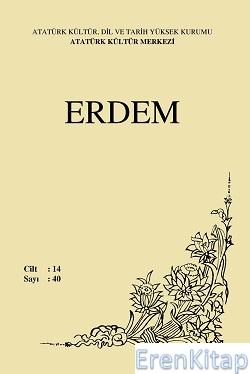 ATATÜRK KÜLTÜR, DİL VE TARİH YÜKSEK KURUMU
ATATÜRK KÜLTÜR MERKEZİ

ERDEM

Cilt : 14
Sayı : 40

ErenKitap